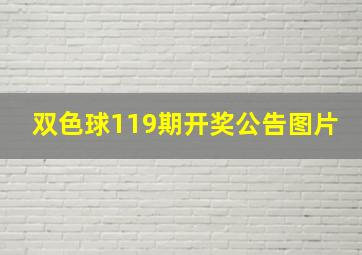 双色球119期开奖公告图片